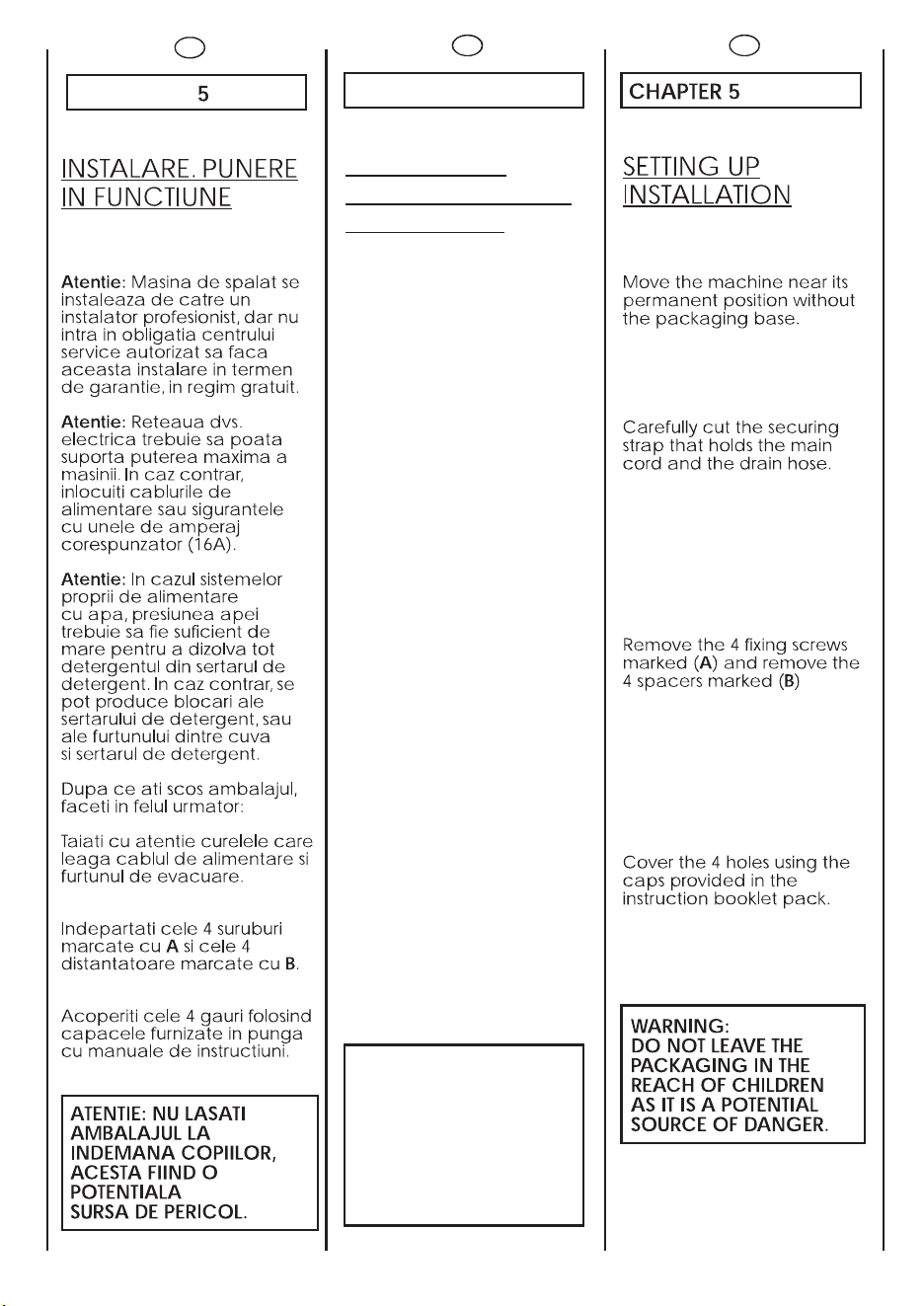 5

INSTALARE. PUNERE IN FUNCTIUNE

Atentie: Masina de spalat se instaleaza de catre un instalator profesionist, dar nu intra in obligatia centrului service autorizat sa faca aceasta instalare in termen de garantie, in regim gratuit.

Atentie: Reteaua dvs. electrica trebuie sa poata suporta puterea maxima a masinii. In caz contrar, inlocuiti cablurile de alimentare sau sigurantele cu unele de amperaj corespunzator (16A).

Atentie: In cazul sistemelor proprii de alimentare cu apa, presiunea apei trebuie sa fie suficient de mare pentru a dizolva tot detergentul din sertarul de detergent. In caz contrar, se pot produce blocari ale sertarului de detergent, sau ale furtunului dintre cuva si sertarul de detergent.

Dupa ce ati scos ambalajul, faceti in felul urmator:

Taiati cu atentie curelele care leaga cablul de alimentare si furtunul de evacuare.

Indepartati cele 4 suruburi marcate cu A si cele 4 distantatoare marcate cu B.

Acoperiti cele 4 gauri folosind capacele furnizate in punga cu manuale de instructiuni.

ATENTIE: NU LASATI AMBALAJUL LA INDEMANA COPIILOR, ACESTA FIIND O POTENTIALA SURSA DE PERICOL.

CHAPTER 5

SETTING UP INSTALLATION

Move the machine near its permanent position without the packaging base.

Carefully cut the securing strap that holds the main cord and the drain hose.

Remove the 4 fixing screws marked (A) and remove the 4 spacers marked (B)

Cover the 4 holes using the caps provided in the instruction booklet pack.

WARNING:
DO NOT LEAVE THE PACKAGING IN THE REACH OF CHILDREN AS IT IS A POTENTIAL SOURCE OF DANGER.